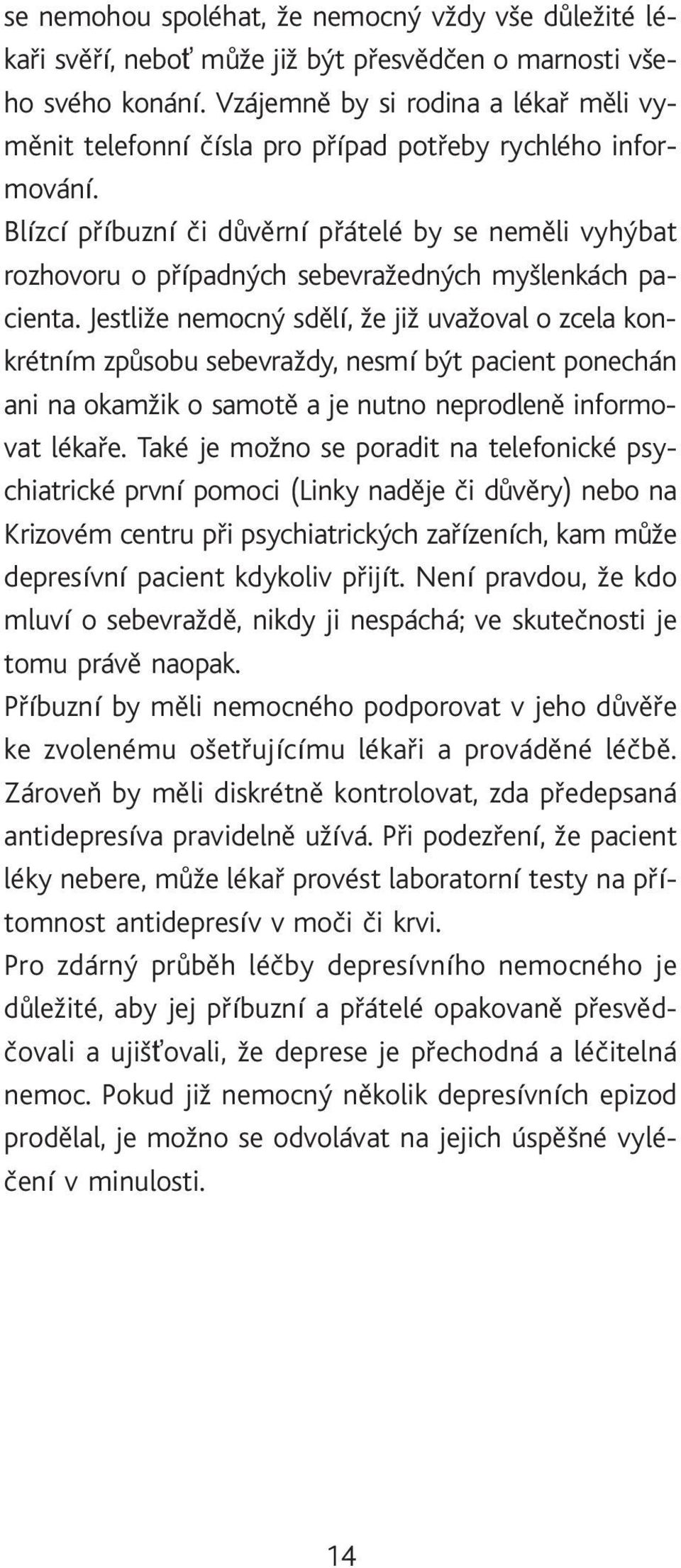 se nemohou spoléhat, že nemocný vždy vše důležité lékaři svěří, neboť může již být přesvědčen o marnosti všeho svého konání. Vzájemně by si rodina a lékař měli vyměnit telefonní čísla pro případ potřeby rychlého informování.

Blízcí příbuzní či důvěrní přátelé by se neměli vyhýbat rozhovoru o případných sebevražedných myšlenkách pacienta. Jestliže nemocný sdělí, že již uvažoval o zcela konkrétním způsobu sebevraždy, nesmí být pacient ponechán ani na okamžik o samotě a je nutno neprodleně informovat lékaře. Také je možno se poradit na telefonické psychiatrické první pomoci (Linky naděje či důvěry) nebo na Krizovém centru při psychiatrických zařízeních, kam může depresívní pacient kdykoliv přijít. Není pravdou, že kdo mluví o sebevraždě, nikdy ji nespáchá; ve skutečnosti je tomu právě naopak.

Příbuzní by měli nemocného podporovat v jeho důvěře ke zvolenému ošetřujícímu lékaři a prováděné léčbě. Zároveň by měli diskrétně kontrolovat, zda předepsaná antidepresíva pravidelně užívá. Při podezření, že pacient léky nebere, může lékař provést laboratorní testy na přítomnost antidepresív v moči či krvi.

Pro zdárný průběh léčby depresívního nemocného je důležité, aby jej příbuzní a přátelé opakovaně přesvědčovali a ujišťovali, že deprese je přechodná a léčitelná nemoc. Pokud již nemocný několik depresívních epizod prodělal, je možno se odvolávat na jejich úspěšné vyléčení v minulosti.

14